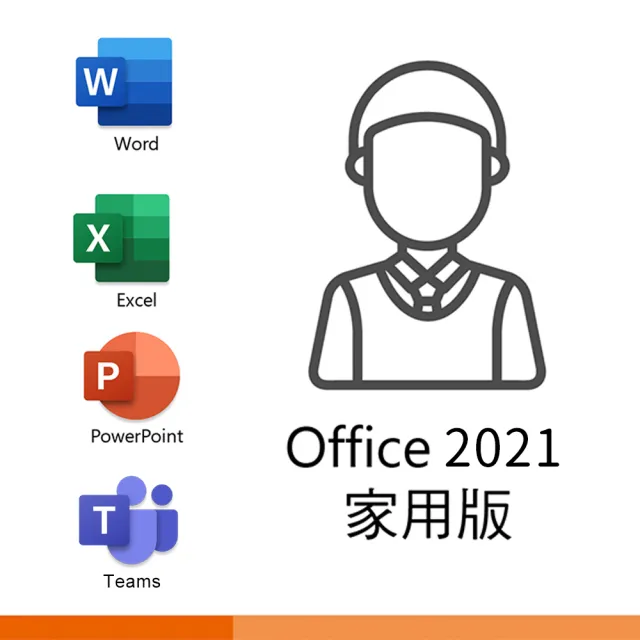 W
Word

X
Excel

P
PowerPoint

T
Teams

Office 2021
家用版